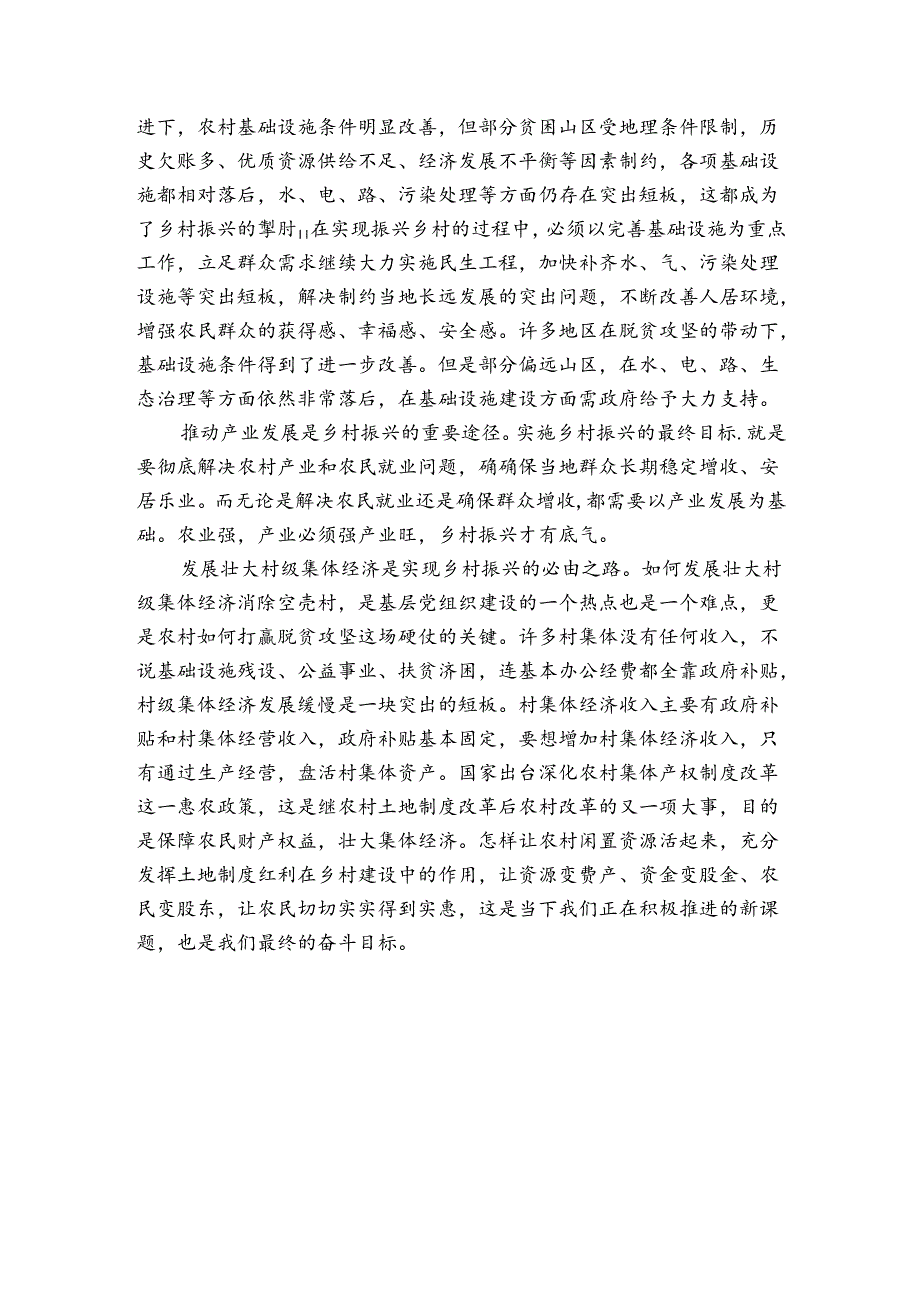 进下，农村基础设施条件明显改善，但部分贫困山区受地理条件限制，历史欠账多、优质资源供给不足、经济发展不平衡等因素制约，各项基础设施都相对落后，水、电、路、污染处理等方面仍存在突出短板，这都成为了乡村振兴的掣肘||在实现振兴乡村的过程中，必须以完善基础设施为重点工作，立足群众需求继续大力实施民生工程，加快补齐水、气、污染处理设施等突出短板，解决制约当地长远发展的突出问题，不断改善人居环境，增强农民群众的获得感、幸福感、安全感。许多地区在脱贫攻坚的带动下，基础设施条件得到了进一步改善。但是部分偏远山区，在水、电、路、生态治理等方面依然非常落后，在基础设施建设方面需政府给予大力支持。

推动产业发展是乡村振兴的重要途径。实施乡村振兴的最终目标.就是要彻底解决农村产业和农民就业问题，确确保当地群众长期稳定增收、安居乐业。而无论是解决农民就业还是确保群众增收，都需要以产业发展为基础。农业强，产业必须强产业旺，乡村振兴才有底气。

发展壮大村级集体经济是实现乡村振兴的必由之路。如何发展壮大村级集体经济消除空壳村，是基层党组织建设的一个热点也是一个难点，更是农村如何打赢脱贫攻坚这场硬仗的关键。许多村集体没有任何收入，不说基础设施残设、公益事业、扶贫济困，连基本办公经费都全靠政府补贴，村级集体经济发展缓慢是一块突出的短板。村集体经济收入主要有政府补贴和村集体经营收入，政府补贴基本固定，要想增加村集体经济收入，只有通过生产经营，盘活村集体资产。国家出台深化农村集体产权制度改革这一惠农政策，这是继农村土地制度改革后农村改革的又一项大事，目的是保障农民财产权益，壮大集体经济。怎样让农村闲置资源活起来，充分发挥土地制度红利在乡村建设中的作用，让资源变费产、资金变股金、农民变股东，让农民切切实实得到实惠，这是当下我们正在积极推进的新课题，也是我们最终的奋斗目标。